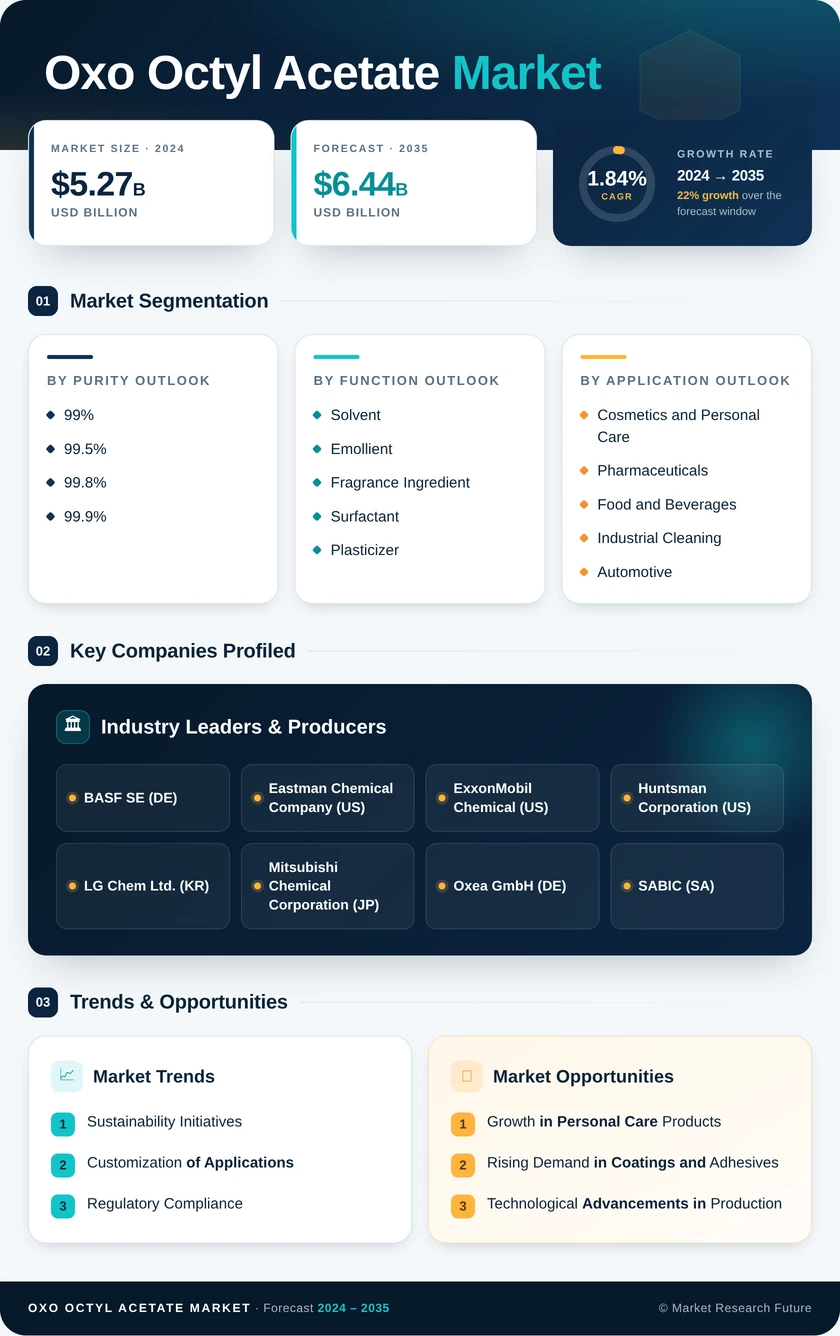 Oxo Octyl Acetate Market

MARKET SIZE · 2024
$5.27B
USD BILLION

FORECAST · 2035
$6.44B
USD BILLION

1.84%
CAGR
GROWTH RATE
2024 → 2035
22% growth over the forecast window

01 Market Segmentation

BY PURITY OUTLOOK
99%
99.5%
99.8%
99.9%

BY FUNCTION OUTLOOK
Solvent
Emollient
Fragrance Ingredient
Surfactant
Plasticizer

BY APPLICATION OUTLOOK
Cosmetics and Personal Care
Pharmaceuticals
Food and Beverages
Industrial Cleaning
Automotive

02 Key Companies Profiled

Industry Leaders & Producers

BASF SE (DE)
Eastman Chemical Company (US)
ExxonMobil Chemical (US)
Huntsman Corporation (US)
LG Chem Ltd. (KR)
Mitsubishi Chemical Corporation (JP)
Oxea GmbH (DE)
SABIC (SA)

03 Trends & Opportunities

Market Trends
1 Sustainability Initiatives
2 Customization of Applications
3 Regulatory Compliance

Market Opportunities
1 Growth in Personal Care Products
2 Rising Demand in Coatings and Adhesives
3 Technological Advancements in Production

OXO OCTYL ACETATE MARKET · Forecast 2024 – 2035
© Market Research Future